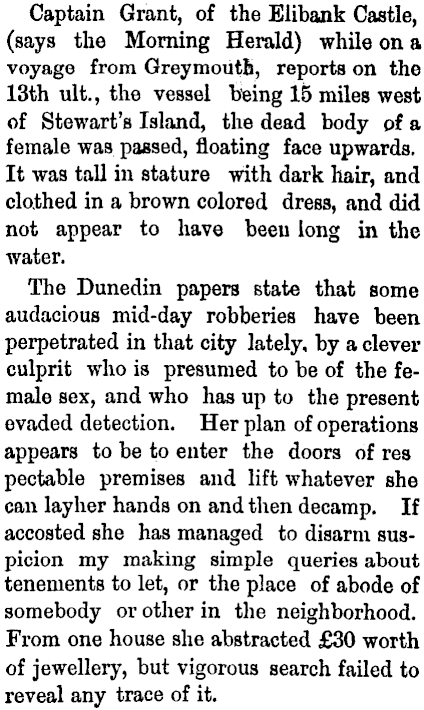 Captain Grant, of the Elibank Castle, (says the Morning Herald) while on a voyage from Greymouth, reports on the 13th ult., the vessel being 15 miles west of Stewart's Island, the dead body of a female was passed, floating face upwards. It was tall in stature with dark hair, and clothed in a brown colored dress, and did not appear to have been long in the water.

The Dunedin papers state that some audacious mid-day robberies have been perpetrated in that city lately, by a clever culprit who is presumed to be of the female sex, and who has up to the present evaded detection. Her plan of operations appears to be to enter the doors of res pectable premises and lift whatever she can layher hands on and then decamp. If accosted she has managed to disarm suspicion my making simple queries about tenements to let, or the place of abode of somebody or other in the neighborhood. From one house she abstracted £30 worth of jewellery, but vigorous search failed to reveal any trace of it.